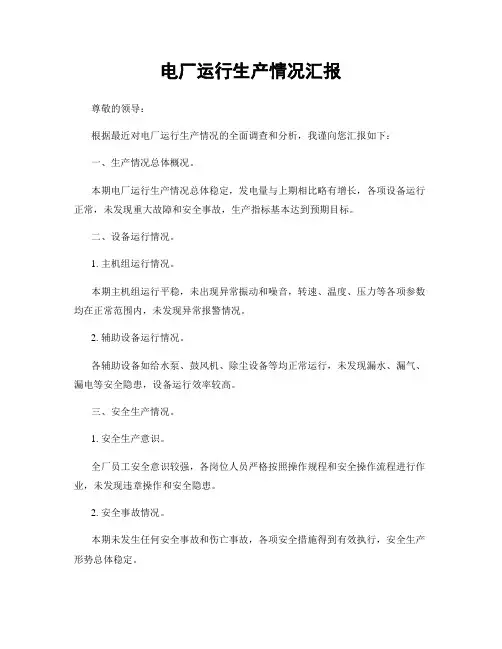 电厂运行生产情况汇报

尊敬的领导：

根据最近对电厂运行生产情况的全面调查和分析，我谨向您汇报如下：

一、生产情况总体概况。

本期电厂运行生产情况总体稳定，发电量与上期相比略有增长，各项设备运行正常，未发现重大故障和安全事故，生产指标基本达到预期目标。

二、设备运行情况。

1. 主机组运行情况。

本期主机组运行平稳，未出现异常振动和噪音，转速、温度、压力等各项参数均在正常范围内，未发现异常报警情况。

2. 辅助设备运行情况。

各辅助设备如给水泵、鼓风机、除尘设备等均正常运行，未发现漏水、漏气、漏电等安全隐患，设备运行效率较高。

三、安全生产情况。

1. 安全生产意识。

全厂员工安全意识较强，各岗位人员严格按照操作规程和安全操作流程进行作业，未发现违章操作和安全隐患。

2. 安全事故情况。

本期未发生任何安全事故和伤亡事故，各项安全措施得到有效执行，安全生产形势总体稳定。